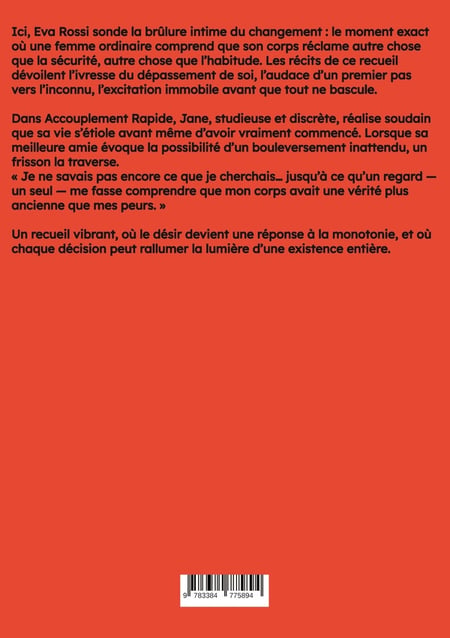 Ici, Eva Rossi sonde la brûlure intime du changement : le moment exact où une femme ordinaire comprend que son corps réclame autre chose que la sécurité, autre chose que l'habitude. Les récits de ce recueil dévoilent l'ivresse du dépassement de soi, l'audace d'un premier pas vers l'inconnu, l'excitation immobile avant que tout ne bascule.

Dans Accouplement Rapide, Jane, studieuse et discrète, réalise soudain que sa vie s'étiole avant même d'avoir vraiment commencé. Lorsque sa meilleure amie évoque la possibilité d'un bouleversement inattendu, un frisson la traverse.
« Je ne savais pas encore ce que je cherchais… jusqu'à ce qu'un regard — un seul — me fasse comprendre que mon corps avait une vérité plus ancienne que mes peurs. »

Un recueil vibrant, où le désir devient une réponse à la monotonie, et où chaque décision peut rallumer la lumière d'une existence entière.

9 783384 775894